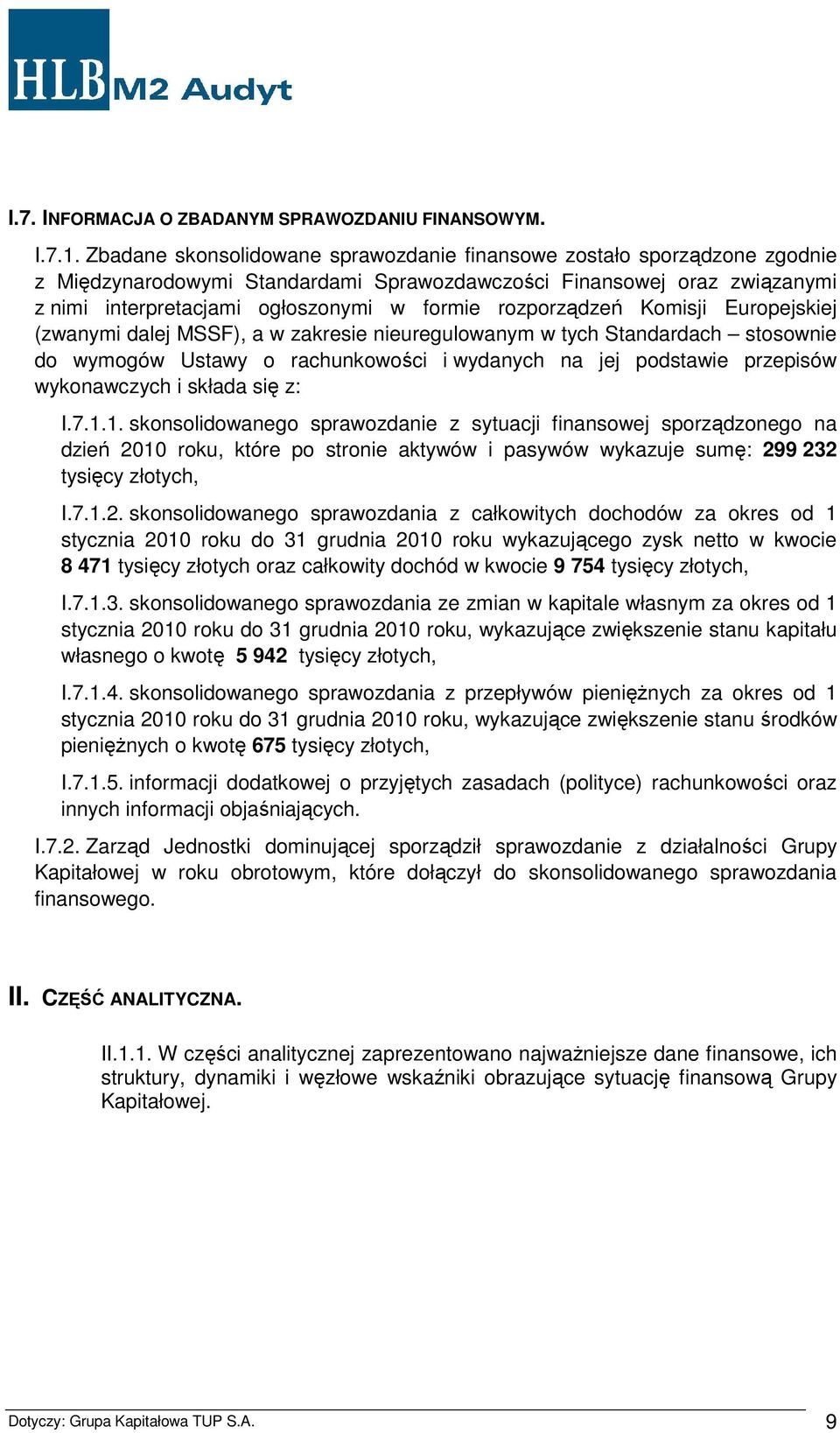 HLB M2 Audyt

I.7. INFORMACJA O ZBADANYM SPRAWOZDANIU FINANSOWYM.

I.7.1. Zbadane skonsolidowane sprawozdanie finansowe zostało sporządzone zgodnie z Międzynarodowymi Standardami Sprawozdawczości Finansowej oraz związanymi z nimi interpretacjami ogłoszonymi w formie rozporządzeń Komisji Europejskiej (zwanymi dalej MSSF), a w zakresie nieuregulowanym w tych Standardach – stosownie do wymogów Ustawy o rachunkowości i wydanych na jej podstawie przepisów wykonawczych i składa się z:

I.7.1.1. skonsolidowanego sprawozdanie z sytuacji finansowej sporządzonego na dzień 2010 roku, które po stronie aktywów i pasywów wykazuje sumę: 299 232 tysięcy złotych,

I.7.1.2. skonsolidowanego sprawozdania z całkowitych dochodów za okres od 1 stycznia 2010 roku do 31 grudnia 2010 roku wykazującego zysk netto w kwocie 8 471 tysięcy złotych oraz całkowity dochód w kwocie 9 754 tysięcy złotych,

I.7.1.3. skonsolidowanego sprawozdania ze zmian w kapitale własnym za okres od 1 stycznia 2010 roku do 31 grudnia 2010 roku, wykazujące zwiększenie stanu kapitału własnego o kwotę 5 942 tysięcy złotych,

I.7.1.4. skonsolidowanego sprawozdania z przepływów pieniężnych za okres od 1 stycznia 2010 roku do 31 grudnia 2010 roku, wykazujące zwiększenie stanu środków pieniężnych o kwotę 675 tysięcy złotych,

I.7.1.5. informacji dodatkowej o przyjętych zasadach (polityce) rachunkowości oraz innych informacji objaśniających.

I.7.2. Zarząd Jednostki dominującej sporządził sprawozdanie z działalności Grupy Kapitałowej w roku obrotowym, które dołączył do skonsolidowanego sprawozdania finansowego.

II. CZĘŚĆ ANALITYCZNA.

II.1.1. W części analitycznej zaprezentowano najważniejsze dane finansowe, ich struktury, dynamiki i węzłowe wskaźniki obrazujące sytuację finansową Grupy Kapitałowej.

Dotyczy: Grupa Kapitałowa TUP S.A. 9